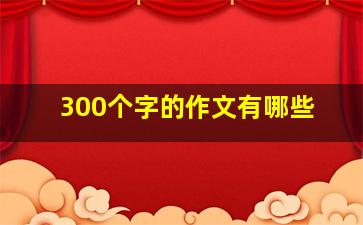 300个字的作文有哪些